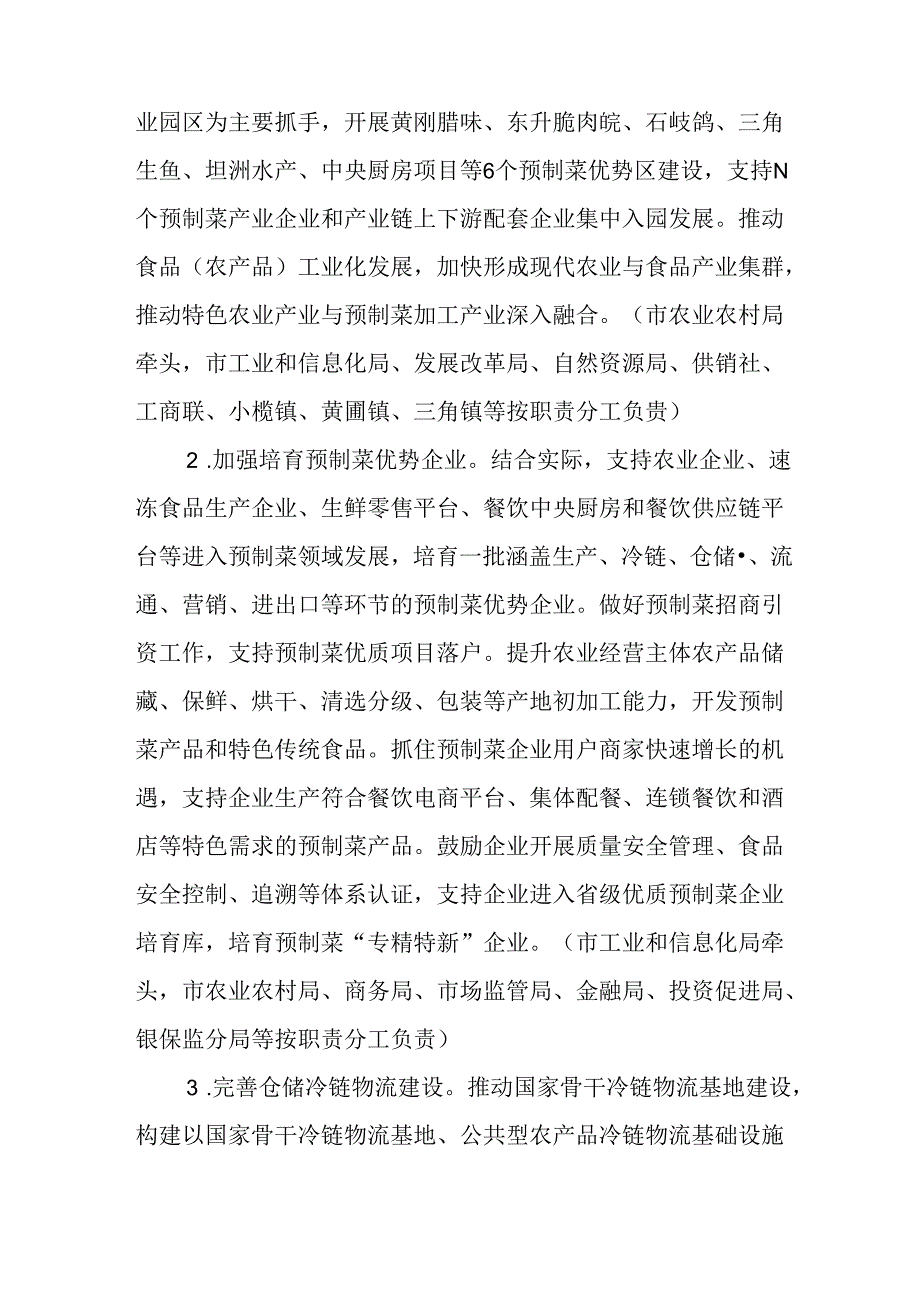 业园区为主要抓手，开展黄刚腊味、东升脆肉皖、石岐鸽、三角生鱼、坦洲水产、中央厨房项目等6个预制菜优势区建设，支持N个预制菜产业企业和产业链上下游配套企业集中入园发展。推动食品（农产品）工业化发展，加快形成现代农业与食品产业集群，推动特色农业产业与预制菜加工产业深入融合。（市农业农村局牵头，市工业和信息化局、发展改革局、自然资源局、供销社、工商联、小榄镇、黄圃镇、三角镇等按职责分工负责）

2 .加强培育预制菜优势企业。结合实际，支持农业企业、速冻食品生产企业、生鲜零售平台、餐饮中央厨房和餐饮供应链平台等进入预制菜领域发展，培育一批涵盖生产、冷链、仓储•、流通、营销、进出口等环节的预制菜优势企业。做好预制菜招商引资工作，支持预制菜优质项目落户。提升农业经营主体农产品储藏、保鲜、烘干、清选分级、包装等产地初加工能力，开发预制菜产品和特色传统食品。抓住预制菜企业用户商家快速增长的机遇，支持企业生产符合餐饮电商平台、集体配餐、连锁餐饮和酒店等特色需求的预制菜产品。鼓励企业开展质量安全管理、食品安全控制、追溯等体系认证，支持企业进入省级优质预制菜企业培育库，培育预制菜“专精特新”企业。（市工业和信息化局牵头，市农业农村局、商务局、市场监管局、金融局、投资促进局、银保监分局等按职责分工负责）

3 .完善仓储冷链物流建设。推动国家骨干冷链物流基地建设，构建以国家骨干冷链物流基地、公共型农产品冷链物流基础设施